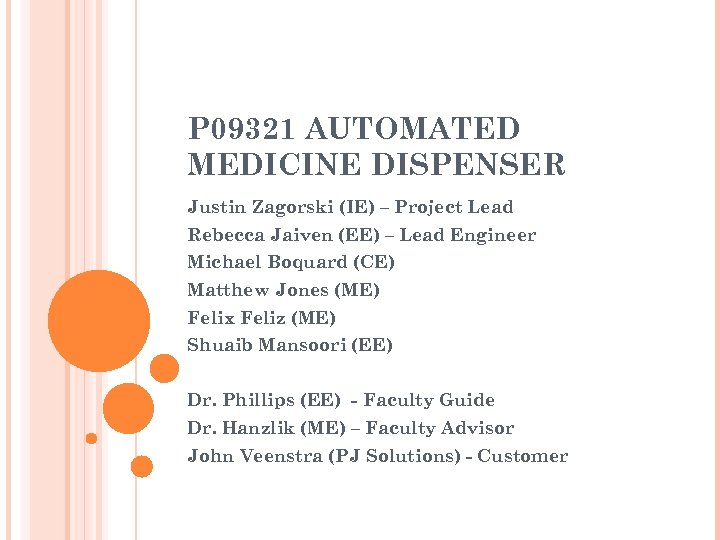 P09321 AUTOMATED MEDICINE DISPENSER

Justin Zagorski (IE) – Project Lead
Rebecca Jaiven (EE) – Lead Engineer
Michael Boquard (CE)
Matthew Jones (ME)
Felix Feliz (ME)
Shuaib Mansoori (EE)

Dr. Phillips (EE) - Faculty Guide
Dr. Hanzlik (ME) – Faculty Advisor
John Veenstra (PJ Solutions) - Customer